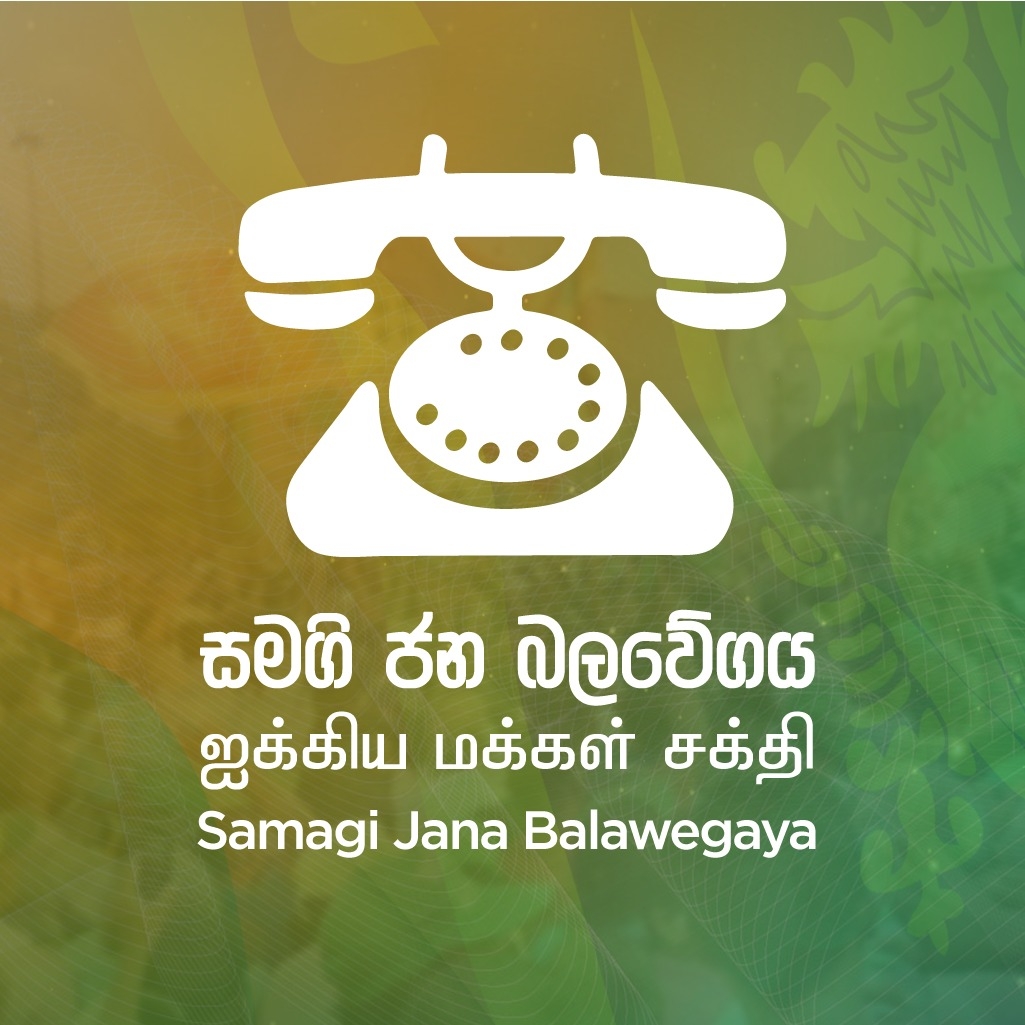 සමගි ජන බලවේගය
ஐக்கிய மக்கள் சக்தி
Samagi Jana Balawegaya